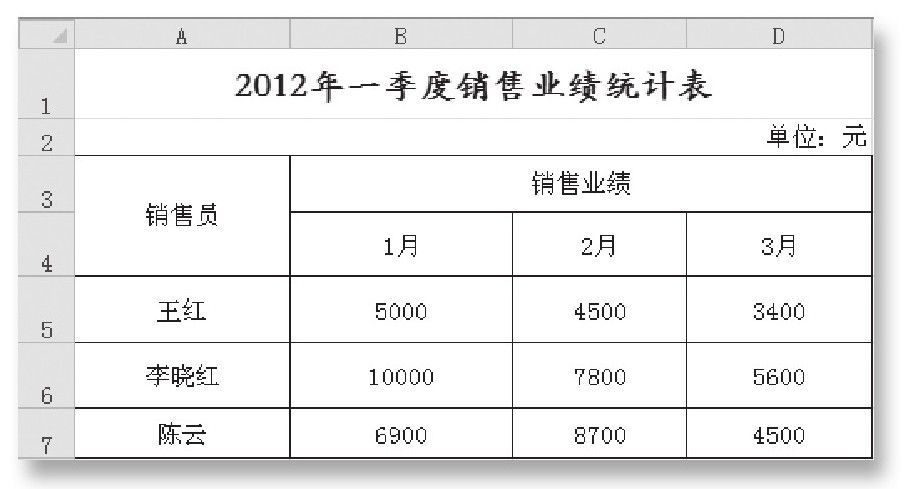 |  | A | B | C | D |
|---|---|---|---|---|
| 1 | 2012年一季度销售业绩统计表 | | | |
| 2 | | | | 单位：元 |
| 3 | 销售员 | 销售业绩 | | |
| 4 | | 1月 | 2月 | 3月 |
| 5 | 王红 | 5000 | 4500 | 3400 |
| 6 | 李晓红 | 10000 | 7800 | 5600 |
| 7 | 陈云 | 6900 | 8700 | 4500 |